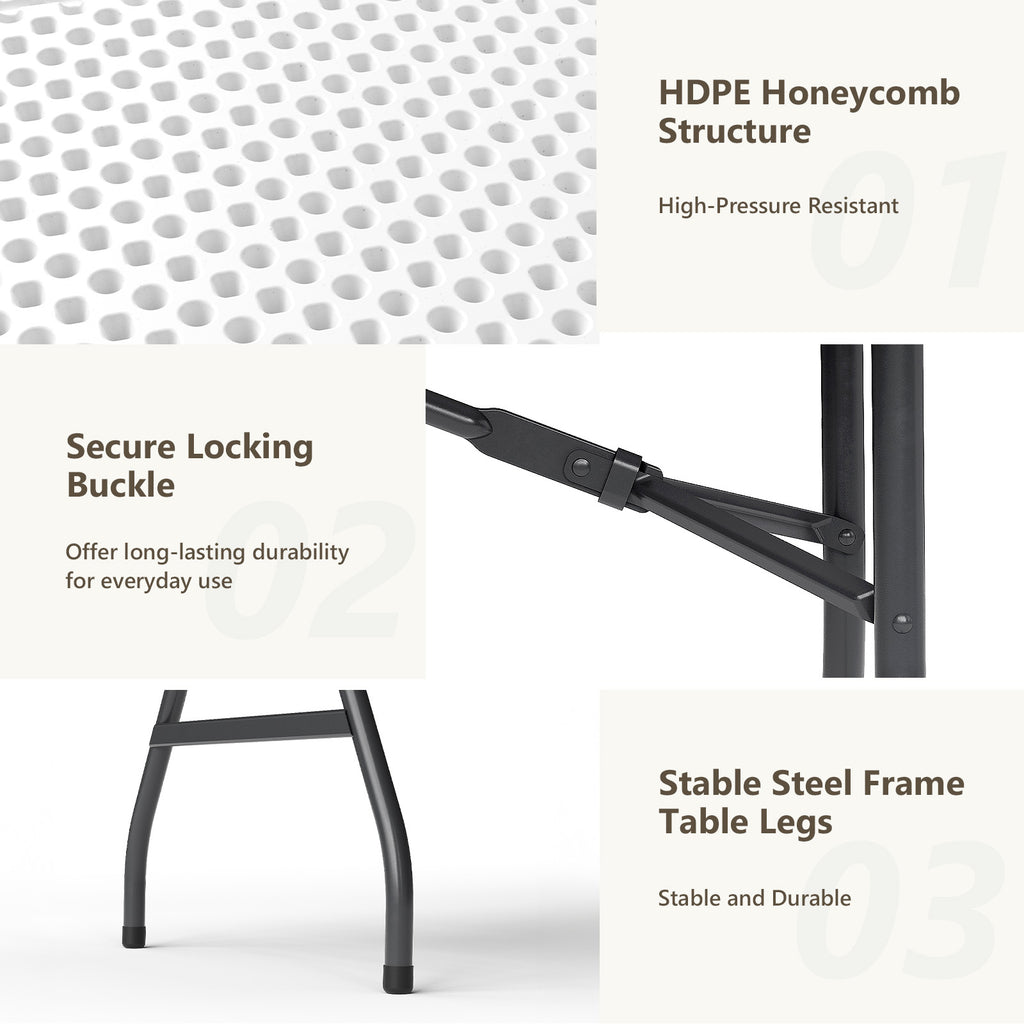 HDPE Honeycomb Structure

01

High-Pressure Resistant

Secure Locking Buckle

02

Offer long-lasting durability for everyday use

Stable Steel Frame Table Legs

03

Stable and Durable